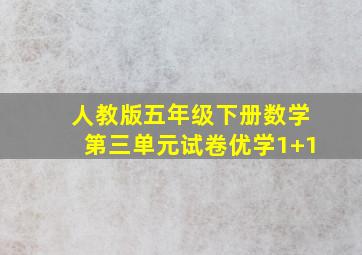 人教版五年级下册数学
第三单元试卷优学1+1